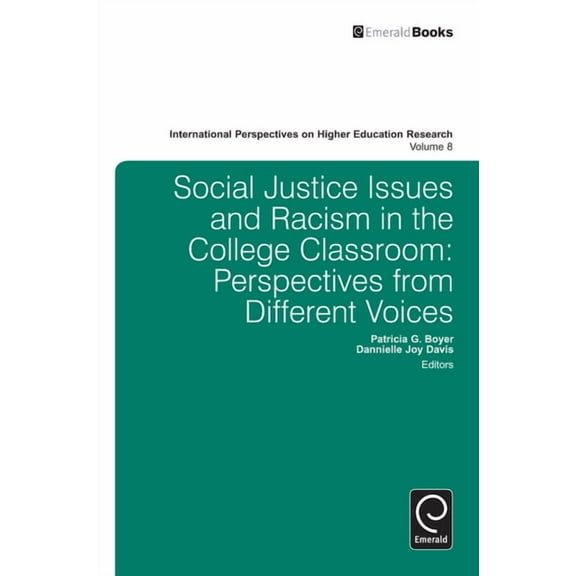 EmeraldBooks

International Perspectives on Higher Education Research
Volume 8

Social Justice Issues and Racism in the College Classroom: Perspectives from Different Voices

Patricia G. Boyer
Dannielle Joy Davis
Editors

Emerald